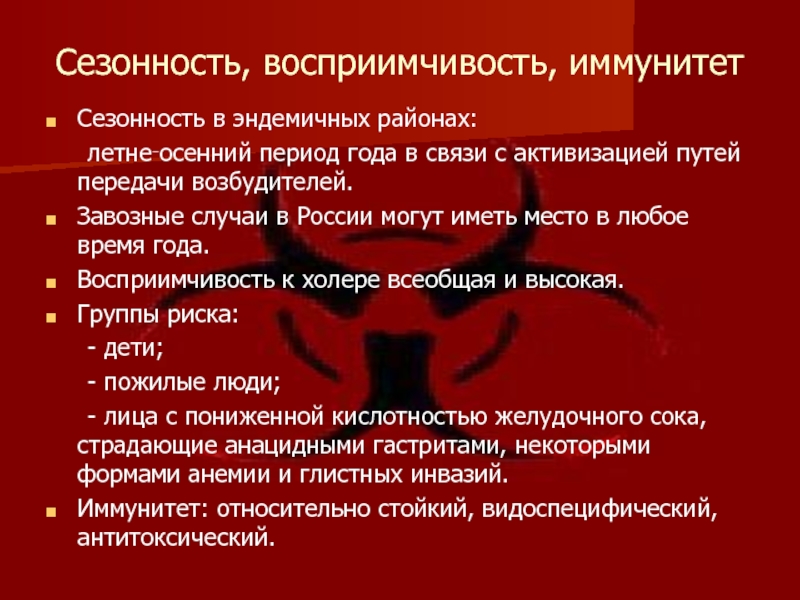 Сезонность, восприимчивость, иммунитет

Сезонность в эндемичных районах:

летне-осенний период года в связи с активизацией путей передачи возбудителей.

Завозные случаи в России могут иметь место в любое время года.

Восприимчивость к холере всеобщая и высокая.

Группы риска:

- дети;

- пожилые люди;

- лица с пониженной кислотностью желудочного сока, страдающие анацидными гастритами, некоторыми формами анемии и глистных инвазий.

Иммунитет: относительно стойкий, видоспецифический, антитоксический.